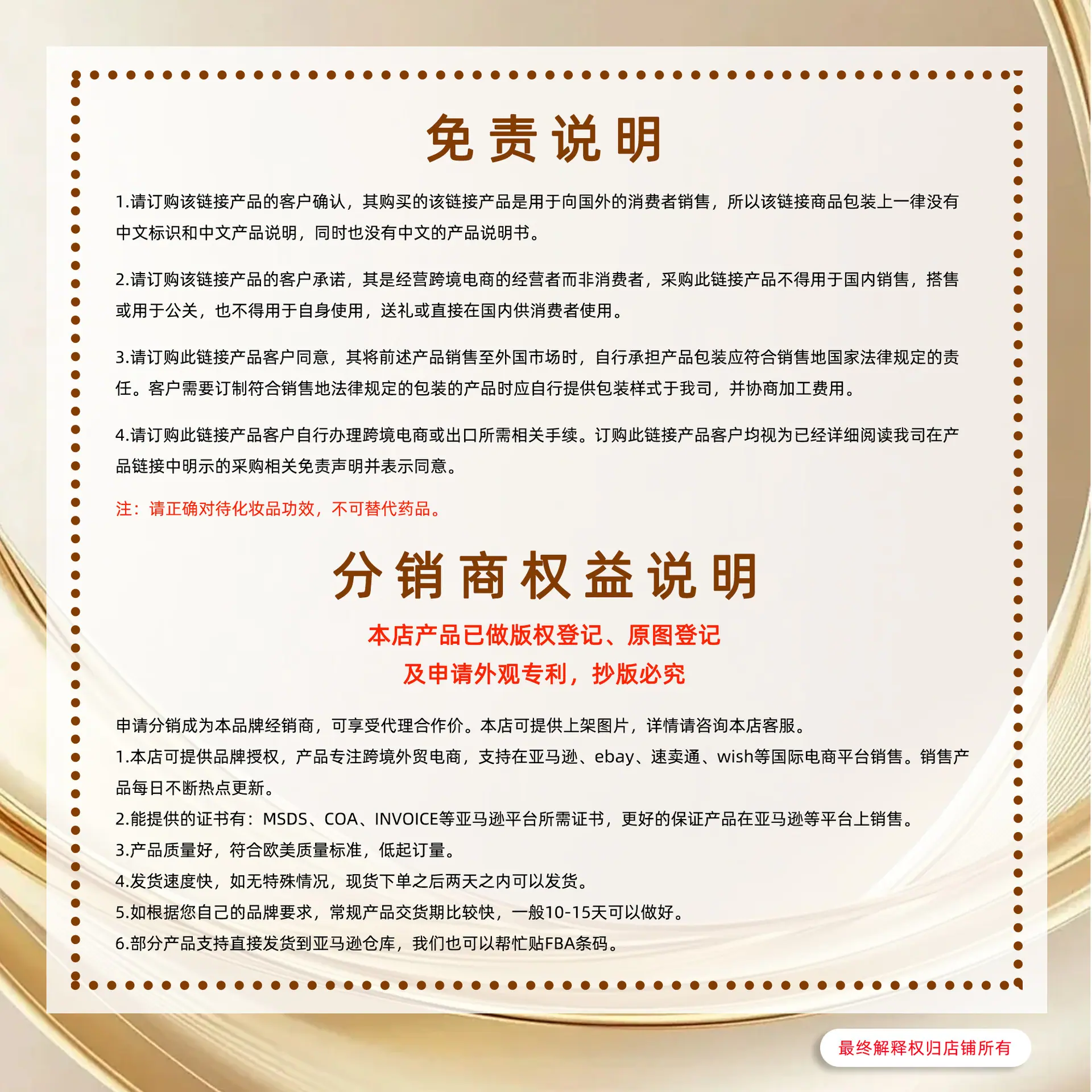 免责说明

1.请订购该链接产品的客户确认，其购买的该链接产品是用于向国外的消费者销售，所以该链接商品包装上一律没有中文标识和中文产品说明，同时也没有中文的产品说明书。

2.请订购该链接产品的客户承诺，其是经营跨境电商的经营者而非消费者，采购此链接产品不得用于国内销售，搭售或用于公关，也不得用于自身使用，送礼或直接在国内供消费者使用。

3.请订购此链接产品客户同意，其将前述产品销售至外国市场时，自行承担产品包装应符合销售地国家法律规定的责任。客户需要订制符合销售地法律规定的包装的产品时应自行提供包装样式于我司，并协商加工费用。

4.请订购此链接产品客户自行办理跨境电商或出口所需相关手续。订购此链接产品客户均视为已经详细阅读我司在产品链接中明示的采购相关免责声明并表示同意。

注：请正确对待化妆品功效，不可替代药品。

分销商权益说明

本店产品已做版权登记、原图登记

及申请外观专利，抄版必究

申请分销成为本品牌经销商，可享受代理合作价。本店可提供上架图片，详情请咨询本店客服。

1.本店可提供品牌授权，产品专注跨境外贸电商，支持在亚马逊、ebay、速卖通、wish等国际电商平台销售。销售产品每日不断热点更新。

2.能提供的证书有：MSDS、COA、INVOICE等亚马逊平台所需证书，更好的保证产品在亚马逊等平台上销售。

3.产品质量好，符合欧美质量标准，低起订量。

4.发货速度快，如无特殊情况，现货下单之后两天之内可以发货。

5.如根据您自己的品牌要求，常规产品交货期比较快，一般10-15天可以做好。

6.部分产品支持直接发货到亚马逊仓库，我们也可以帮忙贴FBA条码。

最终解释权归店铺所有